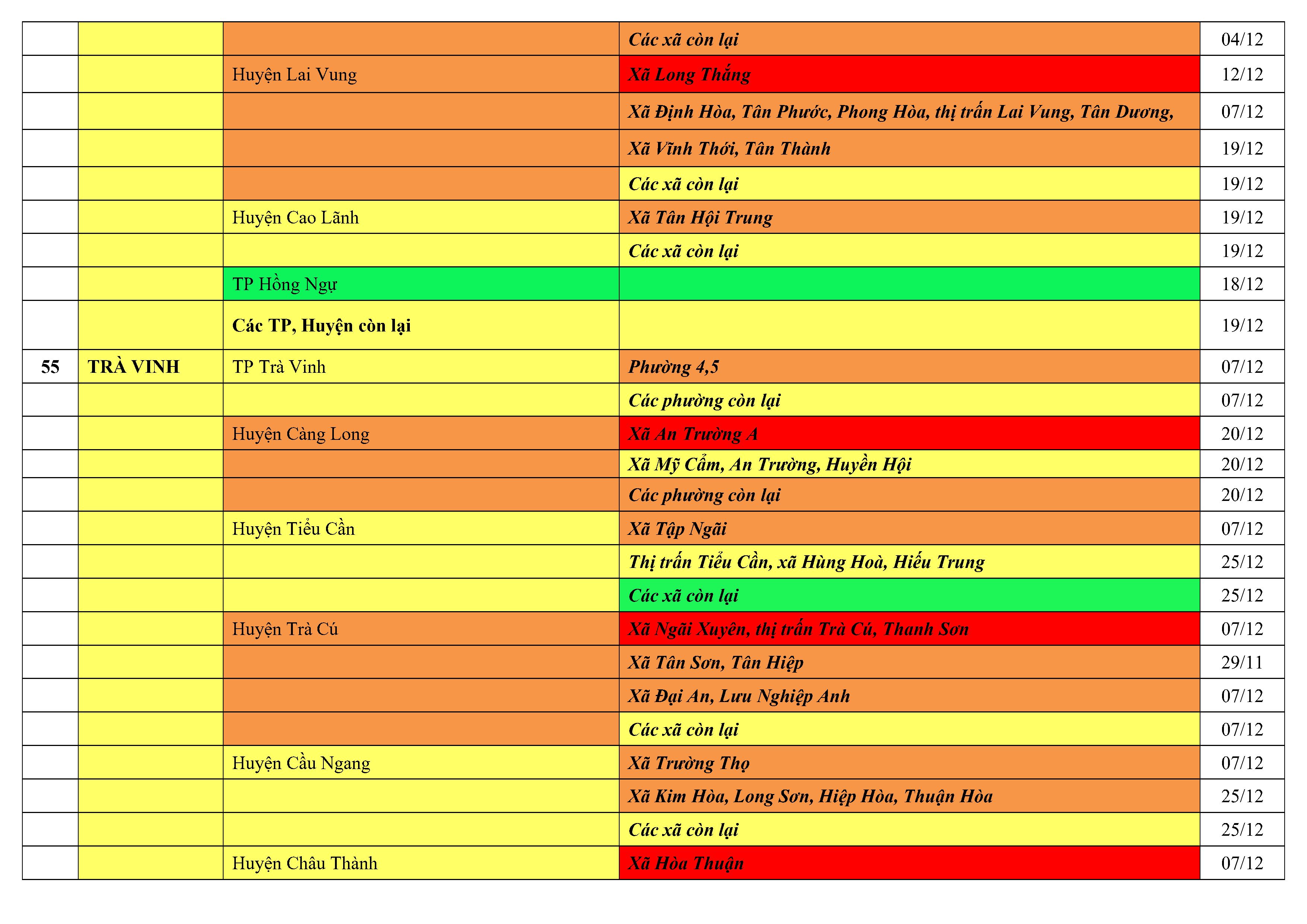 |  |  |  |  |  |
|---|---|---|---|---|
|  |  |  | Các xã còn lại | 04/12 |
|  |  | Huyện Lai Vung | Xã Long Thắng | 12/12 |
|  |  |  | Xã Định Hòa, Tân Phước, Phong Hòa, thị trấn Lai Vung, Tân Dương, | 07/12 |
|  |  |  | Xã Vĩnh Thới, Tân Thành | 19/12 |
|  |  |  | Các xã còn lại | 19/12 |
|  |  | Huyện Cao Lãnh | Xã Tân Hội Trung | 19/12 |
|  |  |  | Các xã còn lại | 19/12 |
|  |  | TP Hồng Ngự |  | 18/12 |
|  |  | Các TP, Huyện còn lại |  | 19/12 |
| 55 | TRÀ VINH | TP Trà Vinh | Phường 4,5 | 07/12 |
|  |  |  | Các phường còn lại | 07/12 |
|  |  | Huyện Càng Long | Xã An Trường A | 20/12 |
|  |  |  | Xã Mỹ Cẩm, An Trường, Huyền Hội | 20/12 |
|  |  |  | Các phường còn lại | 20/12 |
|  |  | Huyện Tiểu Cần | Xã Tập Ngãi | 07/12 |
|  |  |  | Thị trấn Tiểu Cần, xã Hùng Hoà, Hiếu Trung | 25/12 |
|  |  |  | Các xã còn lại | 25/12 |
|  |  | Huyện Trà Cú | Xã Ngãi Xuyên, thị trấn Trà Cú, Thanh Sơn | 07/12 |
|  |  |  | Xã Tân Sơn, Tân Hiệp | 29/11 |
|  |  |  | Xã Đại An, Lưu Nghiệp Anh | 07/12 |
|  |  |  | Các xã còn lại | 07/12 |
|  |  | Huyện Cầu Ngang | Xã Trường Thọ | 07/12 |
|  |  |  | Xã Kim Hòa, Long Sơn, Hiệp Hòa, Thuận Hòa | 25/12 |
|  |  |  | Các xã còn lại | 25/12 |
|  |  | Huyện Châu Thành | Xã Hòa Thuận | 07/12 |